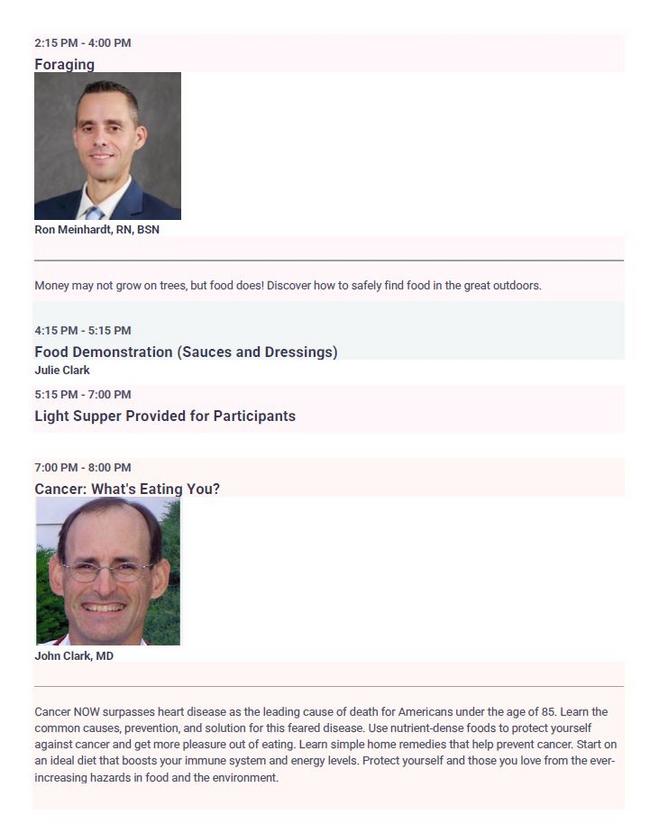 2:15 PM - 4:00 PM
Foraging

Ron Meinhardt, RN, BSN

Money may not grow on trees, but food does! Discover how to safely find food in the great outdoors.

4:15 PM - 5:15 PM
Food Demonstration (Sauces and Dressings)
Julie Clark

5:15 PM - 7:00 PM
Light Supper Provided for Participants

7:00 PM - 8:00 PM
Cancer: What's Eating You?

John Clark, MD

Cancer NOW surpasses heart disease as the leading cause of death for Americans under the age of 85. Learn the common causes, prevention, and solution for this feared disease. Use nutrient-dense foods to protect yourself against cancer and get more pleasure out of eating. Learn simple home remedies that help prevent cancer. Start on an ideal diet that boosts your immune system and energy levels. Protect yourself and those you love from the ever-increasing hazards in food and the environment.